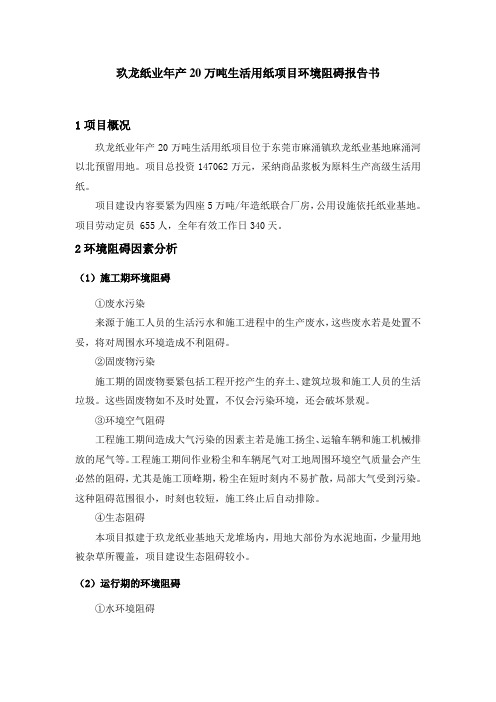 玖龙纸业年产 20 万吨生活用纸项目环境阻碍报告书

1 项目概况

玖龙纸业年产 20 万吨生活用纸项目位于东莞市麻涌镇玖龙纸业基地麻涌河以北预留用地。项目总投资 147062 万元，采纳商品浆板为原料生产高级生活用纸。

项目建设内容要紧为四座 5 万吨/年造纸联合厂房，公用设施依托纸业基地。项目劳动定员 655 人，全年有效工作日 340 天。

2 环境阻碍因素分析

（1）施工期环境阻碍

①废水污染

来源于施工人员的生活污水和施工进程中的生产废水，这些废水若是处置不妥，将对周围水环境造成不利阻碍。

②固废物污染

施工期的固废物要紧包括工程开挖产生的弃土、建筑垃圾和施工人员的生活垃圾。这些固废物如不及时处置，不仅会污染环境，还会破坏景观。

③环境空气阻碍

工程施工期间造成大气污染的因素主若是施工扬尘、运输车辆和施工机械排放的尾气等。工程施工期间作业粉尘和车辆尾气对工地周围环境空气质量会产生必然的阻碍，尤其是施工顶峰期，粉尘在短时刻内不易扩散，局部大气受到污染。这种阻碍范围很小，时刻也较短，施工终止后自动排除。

④生态阻碍

本项目拟建于玖龙纸业基地天龙堆场内，用地大部份为水泥地面，少量用地被杂草所覆盖，项目建设生态阻碍较小。

（2）运行期的环境阻碍

①水环境阻碍